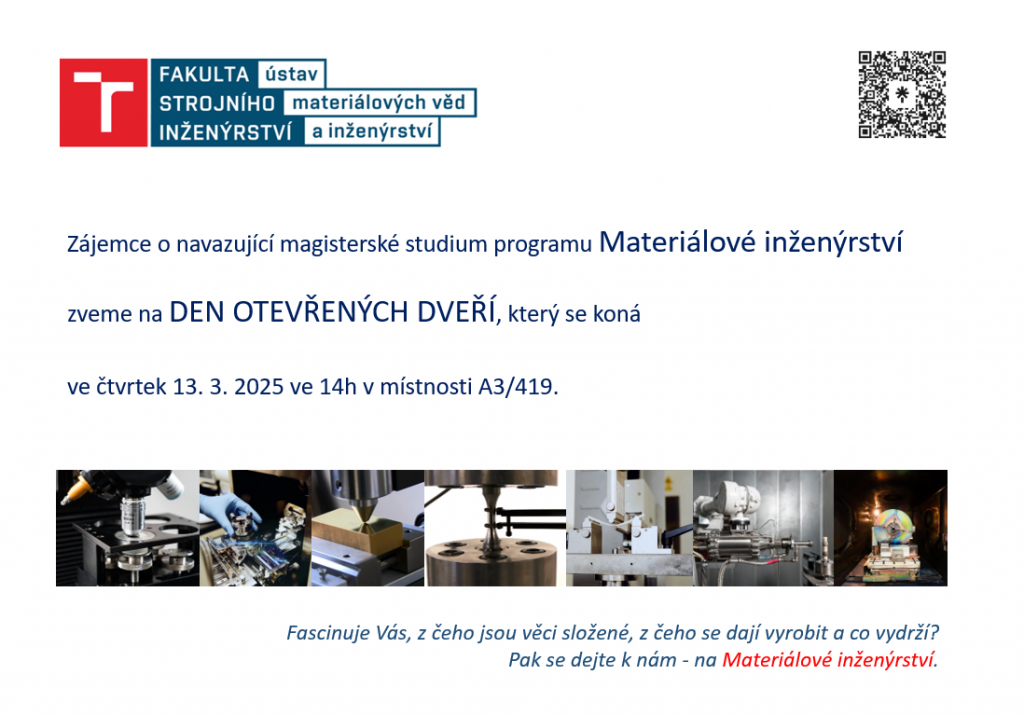 FAKULTA
STROJNÍHO
INŽENÝRSTVÍ

ústav
materiálových věd
a inženýrství

Zájemce o navazující magisterské studium programu Materiálové inženýrství

zveme na DEN OTEVŘENÝCH DVEŘÍ, který se koná

ve čtvrtek 13. 3. 2025 ve 14h v místnosti A3/419.

Fascinuje Vás, z čeho jsou věci složené, z čeho se dají vyrobit a co vydrží?
Pak se dejte k nám - na Materiálové inženýrství.